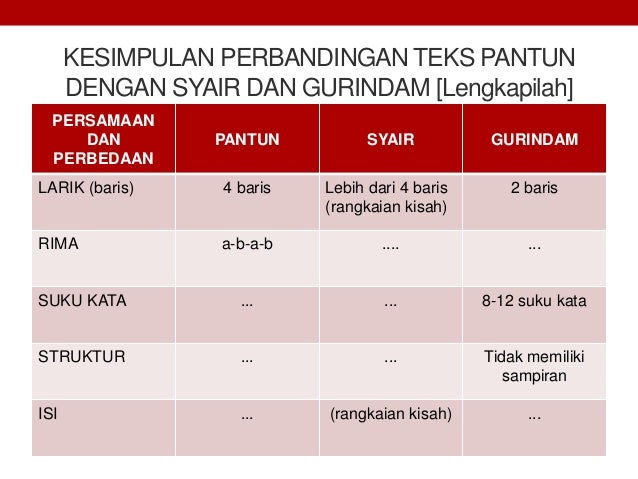 KESIMPULAN PERBANDINGAN TEKS PANTUN DENGAN SYAIR DAN GURINDAM [Lengkapilah]

| PERSAMAAN DAN PERBEDAAN | PANTUN | SYAIR | GURINDAM |
|---|---|---|---|
| LARIK (baris) | 4 baris | Lebih dari 4 baris (rangkaian kisah) | 2 baris |
| RIMA | a-b-a-b | .... | ... |
| SUKU KATA | ... | ... | 8-12 suku kata |
| STRUKTUR | ... | ... | Tidak memiliki sampiran |
| ISI | ... | (rangkaian kisah) | ... |